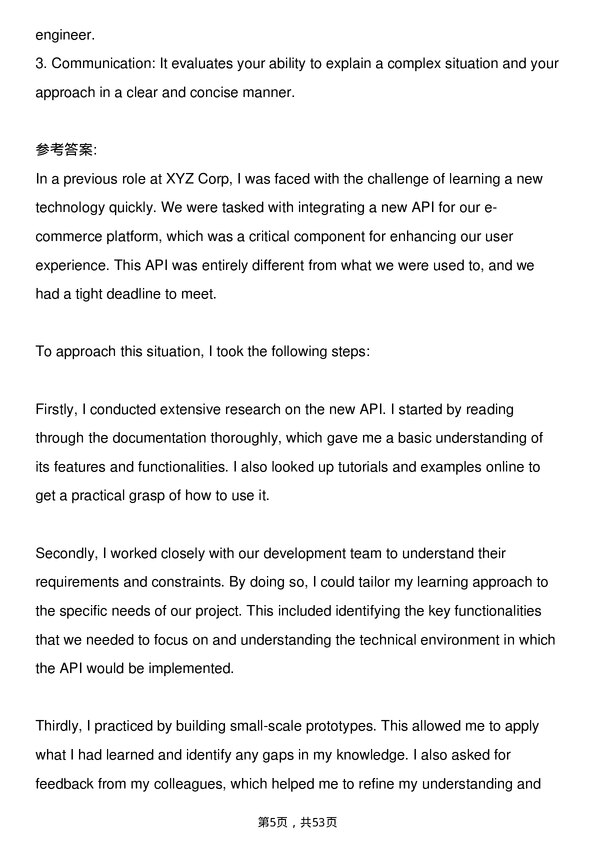 engineer.
3. Communication: It evaluates your ability to explain a complex situation and your approach in a clear and concise manner.

参考答案:
In a previous role at XYZ Corp, I was faced with the challenge of learning a new technology quickly. We were tasked with integrating a new API for our e-commerce platform, which was a critical component for enhancing our user experience. This API was entirely different from what we were used to, and we had a tight deadline to meet.

To approach this situation, I took the following steps:

Firstly, I conducted extensive research on the new API. I started by reading through the documentation thoroughly, which gave me a basic understanding of its features and functionalities. I also looked up tutorials and examples online to get a practical grasp of how to use it.

Secondly, I worked closely with our development team to understand their requirements and constraints. By doing so, I could tailor my learning approach to the specific needs of our project. This included identifying the key functionalities that we needed to focus on and understanding the technical environment in which the API would be implemented.

Thirdly, I practiced by building small-scale prototypes. This allowed me to apply what I had learned and identify any gaps in my knowledge. I also asked for feedback from my colleagues, which helped me to refine my understanding and

第5页，共53页